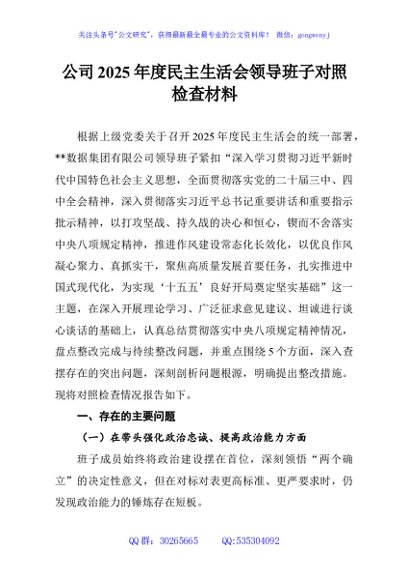 关注头条号"公文研究"，获得最新最全最专业的公文资料库！ 微信：gongwenyj

公司 2025 年度民主生活会领导班子对照检查材料

根据上级党委关于召开 2025 年度民主生活会的统一部署，**数据集团有限公司领导班子紧扣“深入学习贯彻习近平新时代中国特色社会主义思想，全面贯彻落实党的二十届三中、四中全会精神，深入贯彻落实习近平总书记重要讲话和重要指示批示精神，以打攻坚战、持久战的决心和恒心，锲而不舍落实中央八项规定精神，推进作风建设常态化长效化，以优良作风凝心聚力、真抓实干，聚焦高质量发展首要任务，扎实推进中国式现代化，为实现‘十五五’良好开局奠定坚实基础”这一主题，在深入开展理论学习、广泛征求意见建议、坦诚进行谈心谈话的基础上，认真总结贯彻落实中央八项规定精神情况，盘点整改完成与待续整改问题，并重点围绕 5 个方面，深入查摆存在的突出问题，深刻剖析问题根源，明确提出整改措施。现将对照检查情况报告如下。

一、存在的主要问题

（一）在带头强化政治忠诚、提高政治能力方面

班子成员始终将政治建设摆在首位，深刻领悟“两个确立”的决定性意义，但在对标对表更高标准、更严要求时，仍发现政治能力的锤炼存在短板。

QQ 群：30265665 QQ:535304092